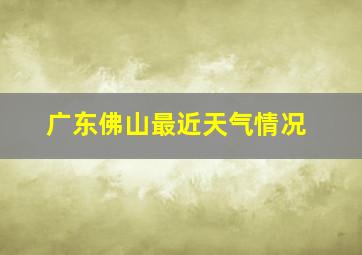 广东佛山最近天气情况